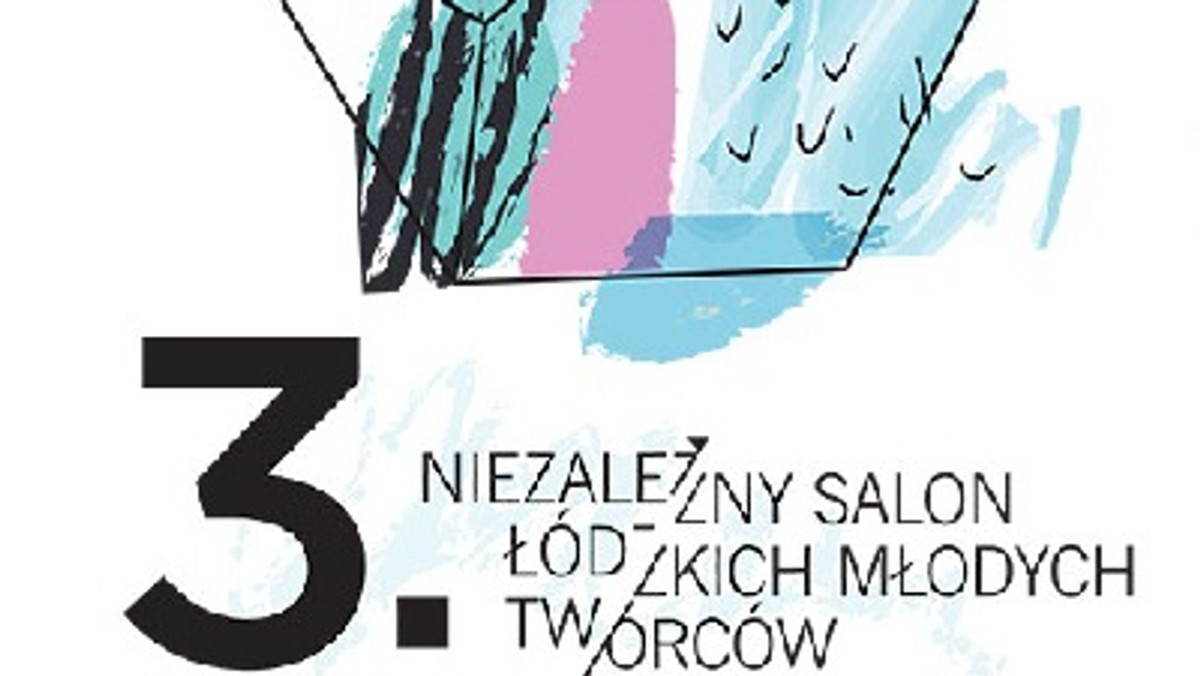 3.
NIEZALEŻNY SALON ŁÓDZKICH MŁODYCH TWÓRCÓW